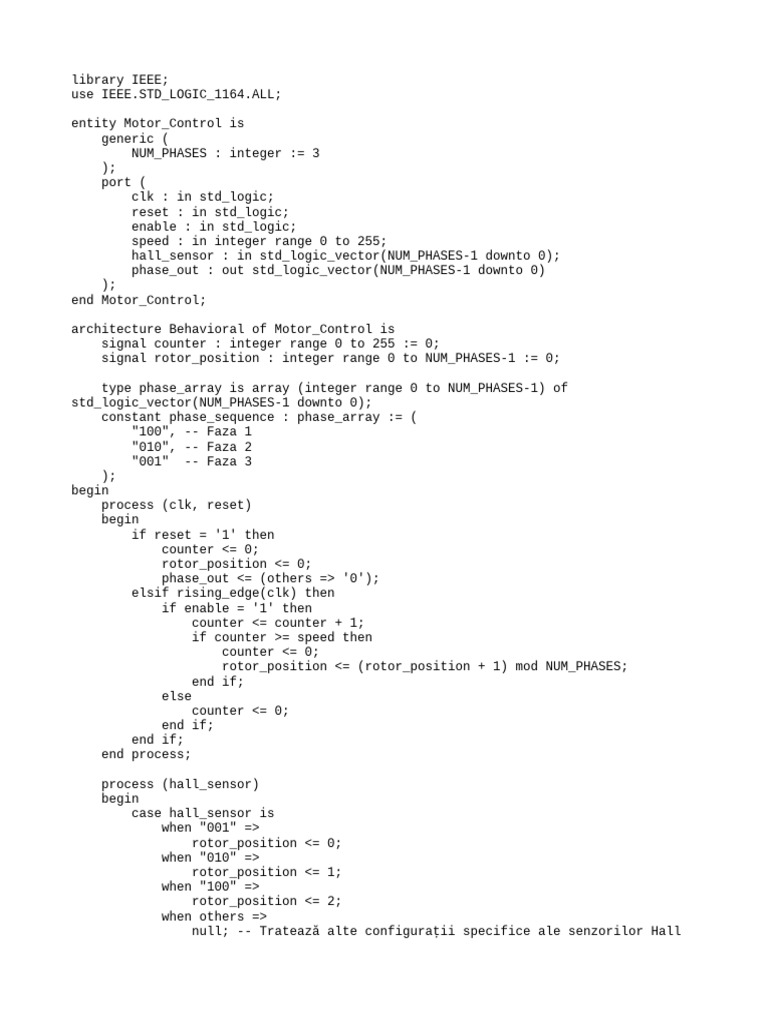 library IEEE;
use IEEE.STD_LOGIC_1164.ALL;

entity Motor_Control is
    generic (
        NUM_PHASES : integer := 3
    );
    port (
        clk : in std_logic;
        reset : in std_logic;
        enable : in std_logic;
        speed : in integer range 0 to 255;
        hall_sensor : in std_logic_vector(NUM_PHASES-1 downto 0);
        phase_out : out std_logic_vector(NUM_PHASES-1 downto 0)
    );
end Motor_Control;

architecture Behavioral of Motor_Control is
    signal counter : integer range 0 to 255 := 0;
    signal rotor_position : integer range 0 to NUM_PHASES-1 := 0;

    type phase_array is array (integer range 0 to NUM_PHASES-1) of std_logic_vector(NUM_PHASES-1 downto 0);
    constant phase_sequence : phase_array := (
        "100", -- Faza 1
        "010", -- Faza 2
        "001"  -- Faza 3
    );
begin
    process (clk, reset)
    begin
        if reset = '1' then
            counter <= 0;
            rotor_position <= 0;
            phase_out <= (others => '0');
        elsif rising_edge(clk) then
            if enable = '1' then
                counter <= counter + 1;
                if counter >= speed then
                    counter <= 0;
                    rotor_position <= (rotor_position + 1) mod NUM_PHASES;
                end if;
            else
                counter <= 0;
            end if;
        end if;
    end process;

    process (hall_sensor)
    begin
        case hall_sensor is
            when "001" =>
                rotor_position <= 0;
            when "010" =>
                rotor_position <= 1;
            when "100" =>
                rotor_position <= 2;
            when others =>
                null; -- Tratează alte configurații specifice ale senzorilor Hall